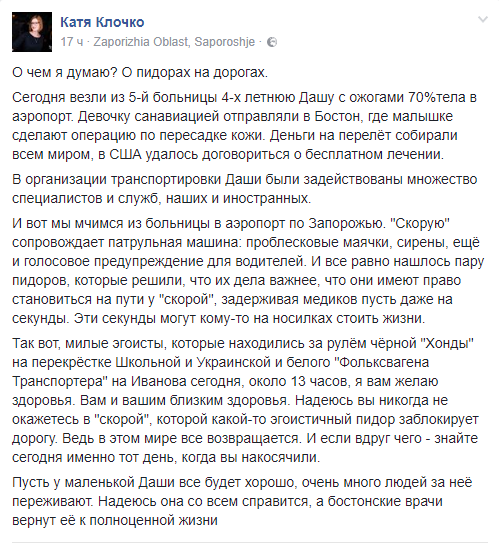 Катя Клочко
17 ч · Zaporizhia Oblast, Saporoshje ·

О чем я думаю? О пидорах на дорогах.

Сегодня везли из 5-й больницы 4-х летнюю Дашу с ожогами 70%тела в аэропорт. Девочку санавиацией отправляли в Бостон, где малышке сделают операцию по пересадке кожи. Деньги на перелёт собирали всем миром, в США удалось договориться о бесплатном лечении.

В организации транспортировки Даши были задействованы множество специалистов и служб, наших и иностранных.

И вот мы мчимся из больницы в аэропорт по Запорожью. "Скорую" сопровождает патрульная машина: проблесковые маячки, сирены, ещё и голосовое предупреждение для водителей. И все равно нашлось пару пидоров, которые решили, что их дела важнее, что они имеют право становиться на пути у "скорой", задерживая медиков пусть даже на секунды. Эти секунды могут кому-то на носилках стоить жизни.

Так вот, милые эгоисты, которые находились за рулём чёрной "Хонды" на перекрёстке Школьной и Украинской и белого "Фольксвагена Транспортера" на Иванова сегодня, около 13 часов, я вам желаю здоровья. Вам и вашим близким здоровья. Надеюсь вы никогда не окажетесь в "скорой", которой какой-то эгоистичный пидор заблокирует дорогу. Ведь в этом мире все возвращается. И если вдруг чего - знайте сегодня именно тот день, когда вы накосячили.

Пусть у маленькой Даши все будет хорошо, очень много людей за неё переживают. Надеюсь она со всем справится, а бостонские врачи вернут её к полноценной жизни